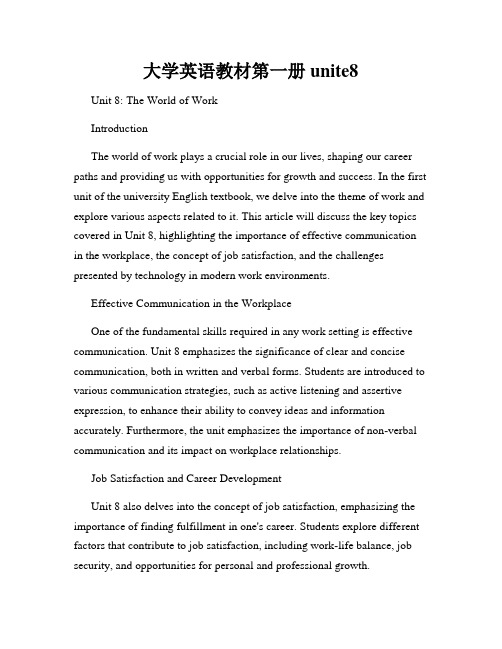 大学英语教材第一册 unite8

Unit 8: The World of Work

Introduction

The world of work plays a crucial role in our lives, shaping our career paths and providing us with opportunities for growth and success. In the first unit of the university English textbook, we delve into the theme of work and explore various aspects related to it. This article will discuss the key topics covered in Unit 8, highlighting the importance of effective communication in the workplace, the concept of job satisfaction, and the challenges presented by technology in modern work environments.

Effective Communication in the Workplace

One of the fundamental skills required in any work setting is effective communication. Unit 8 emphasizes the significance of clear and concise communication, both in written and verbal forms. Students are introduced to various communication strategies, such as active listening and assertive expression, to enhance their ability to convey ideas and information accurately. Furthermore, the unit emphasizes the importance of non-verbal communication and its impact on workplace relationships.

Job Satisfaction and Career Development

Unit 8 also delves into the concept of job satisfaction, emphasizing the importance of finding fulfillment in one's career. Students explore different factors that contribute to job satisfaction, including work-life balance, job security, and opportunities for personal and professional growth.